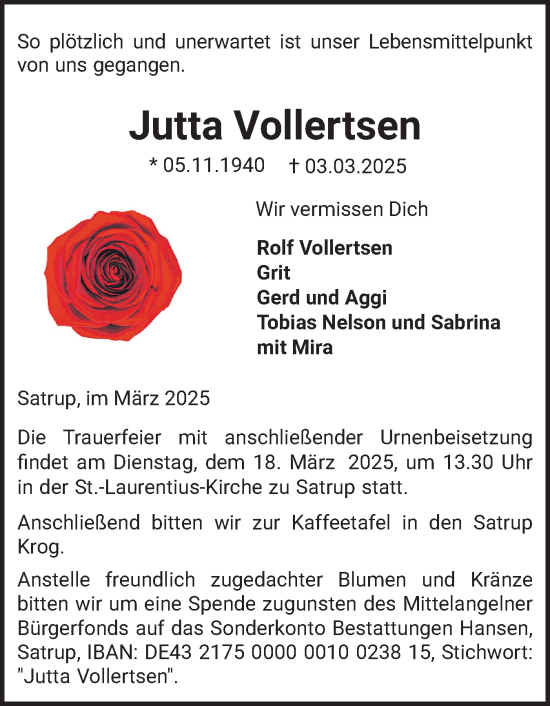 So plötzlich und unerwartet ist unser Lebensmittelpunkt von uns gegangen.

Jutta Vollertsen

* 05.11.1940 † 03.03.2025

Wir vermissen Dich

Rolf Vollertsen
Grit
Gerd und Aggi
Tobias Nelson und Sabrina
mit Mira

Satrup, im März 2025

Die Trauerfeier mit anschließender Urnenbeisetzung findet am Dienstag, dem 18. März 2025, um 13.30 Uhr in der St.-Laurentius-Kirche zu Satrup statt.

Anschließend bitten wir zur Kaffeetafel in den Satrup Krog.

Anstelle freundlich zugedachter Blumen und Kränze bitten wir um eine Spende zugunsten des Mittelangelner Bürgerfonds auf das Sonderkonto Bestattungen Hansen, Satrup, IBAN: DE43 2175 0000 0010 0238 15, Stichwort: "Jutta Vollertsen".